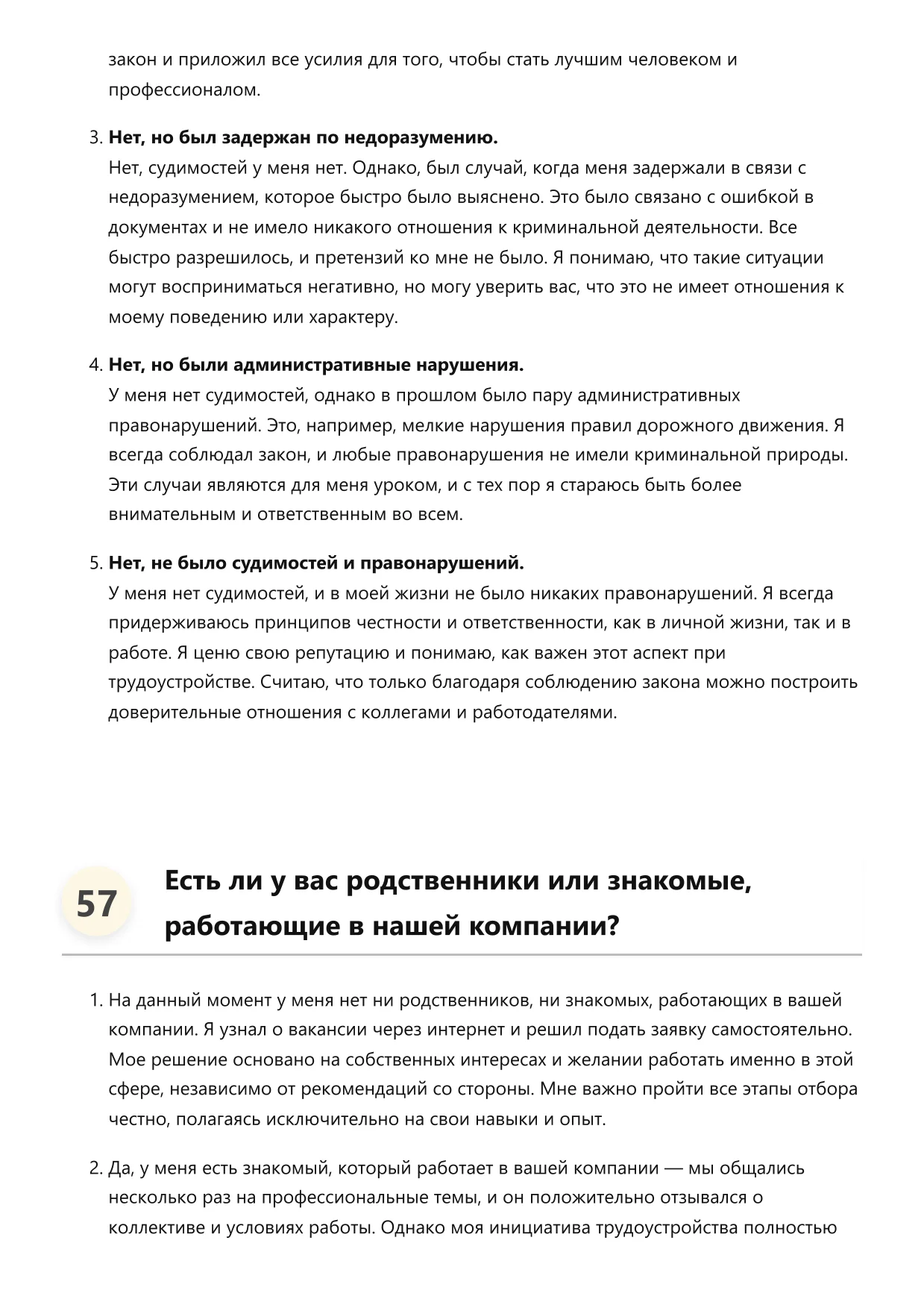 закон и приложил все усилия для того, чтобы стать лучшим человеком и профессионалом.

3. Нет, но был задержан по недоразумению.
Нет, судимостей у меня нет. Однако, был случай, когда меня задержали в связи с недоразумением, которое быстро было выяснено. Это было связано с ошибкой в документах и не имело никакого отношения к криминальной деятельности. Все быстро разрешилось, и претензий ко мне не было. Я понимаю, что такие ситуации могут восприниматься негативно, но могу уверить вас, что это не имеет отношения к моему поведению или характеру.

4. Нет, но были административные нарушения.
У меня нет судимостей, однако в прошлом было пару административных правонарушений. Это, например, мелкие нарушения правил дорожного движения. Я всегда соблюдал закон, и любые правонарушения не имели криминальной природы. Эти случаи являются для меня уроком, и с тех пор я стараюсь быть более внимательным и ответственным во всем.

5. Нет, не было судимостей и правонарушений.
У меня нет судимостей, и в моей жизни не было никаких правонарушений. Я всегда придерживаюсь принципов честности и ответственности, как в личной жизни, так и в работе. Я ценю свою репутацию и понимаю, как важен этот аспект при трудоустройстве. Считаю, что только благодаря соблюдению закона можно построить доверительные отношения с коллегами и работодателями.

57

Есть ли у вас родственники или знакомые, работающие в нашей компании?

1. На данный момент у меня нет ни родственников, ни знакомых, работающих в вашей компании. Я узнал о вакансии через интернет и решил подать заявку самостоятельно. Мое решение основано на собственных интересах и желании работать именно в этой сфере, независимо от рекомендаций со стороны. Мне важно пройти все этапы отбора честно, полагаясь исключительно на свои навыки и опыт.

2. Да, у меня есть знакомый, который работает в вашей компании — мы общались несколько раз на профессиональные темы, и он положительно отзывался о коллективе и условиях работы. Однако моя инициатива трудоустройства полностью